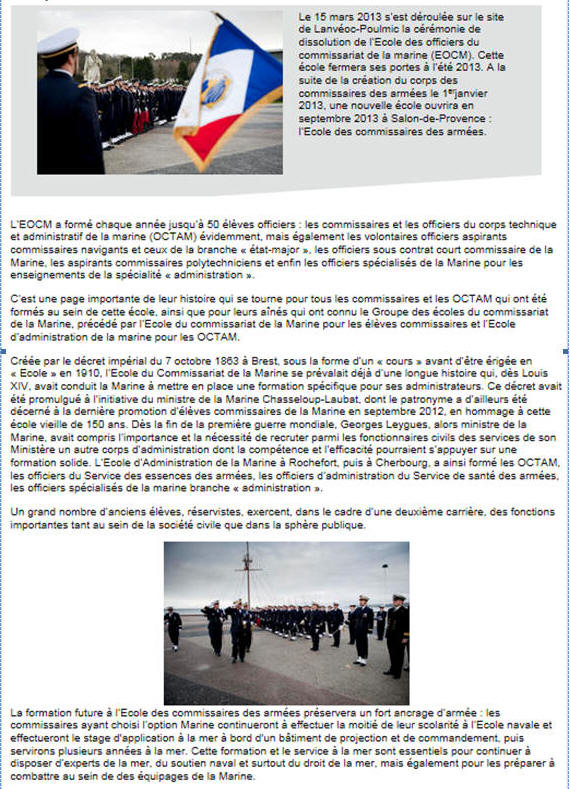 Le 15 mars 2013 s'est déroulée sur le site de Lanvéoc-Poulmic la cérémonie de dissolution de l'Ecole des officiers du commissariat de la marine (EOCM). Cette école fermera ses portes à l'été 2013. A la suite de la création du corps des commissaires des armées le 1$^{er}$janvier 2013, une nouvelle école ouvrira en septembre 2013 à Salon-de-Provence : l'Ecole des commissaires des armées.

L'EOCM a formé chaque année jusqu'à 50 élèves officiers : les commissaires et les officiers du corps technique et administratif de la marine (OCTAM) évidemment, mais également les volontaires officiers aspirants commissaires navigants et ceux de la branche « état-major », les officiers sous contrat court commissaire de la Marine, les aspirants commissaires polytechniciens et enfin les officiers spécialisés de la Marine pour les enseignements de la spécialité « administration ».

C'est une page importante de leur histoire qui se tourne pour tous les commissaires et les OCTAM qui ont été formés au sein de cette école, ainsi que pour leurs aînés qui ont connu le Groupe des écoles du commissariat de la Marine, précédé par l'Ecole du commissariat de la Marine pour les élèves commissaires et l'Ecole d'administration de la marine pour les OCTAM.

Créée par le décret impérial du 7 octobre 1863 à Brest, sous la forme d'un « cours » avant d'être érigée en « Ecole » en 1910, l'Ecole du Commissariat de la Marine se prévalait déjà d'une longue histoire qui, dès Louis XIV, avait conduit la Marine à mettre en place une formation spécifique pour ses administrateurs. Ce décret avait été promulgué à l'initiative du ministre de la Marine Chasseloup-Laubat, dont le patronyme a d'ailleurs été décerné à la dernière promotion d'élèves commissaires de la Marine en septembre 2012, en hommage à cette école vieille de 150 ans. Dès la fin de la première guerre mondiale, Georges Leygues, alors ministre de la Marine, avait compris l'importance et la nécessité de recruter parmi les fonctionnaires civils des services de son Ministère un autre corps d'administration dont la compétence et l'efficacité pourraient s'appuyer sur une formation solide. L'Ecole d'Administration de la Marine à Rochefort, puis à Cherbourg, a ainsi formé les OCTAM, les officiers du Service des essences des armées, les officiers d'administration du Service de santé des armées, les officiers spécialisés de la marine branche « administration ».

Un grand nombre d'anciens élèves, réservistes, exercent, dans le cadre d'une deuxième carrière, des fonctions importantes tant au sein de la société civile que dans la sphère publique.

La formation future à l'Ecole des commissaires des armées préservera un fort ancrage d'armée : les commissaires ayant choisi l'option Marine continueront à effectuer la moitié de leur scolarité à l'Ecole navale et effectueront le stage d'application à la mer à bord d'un bâtiment de projection et de commandement, puis servirons plusieurs années à la mer. Cette formation et le service à la mer sont essentiels pour continuer à disposer d'experts de la mer, du soutien naval et surtout du droit de la mer, mais également pour les préparer à combattre au sein de des équipages de la Marine.